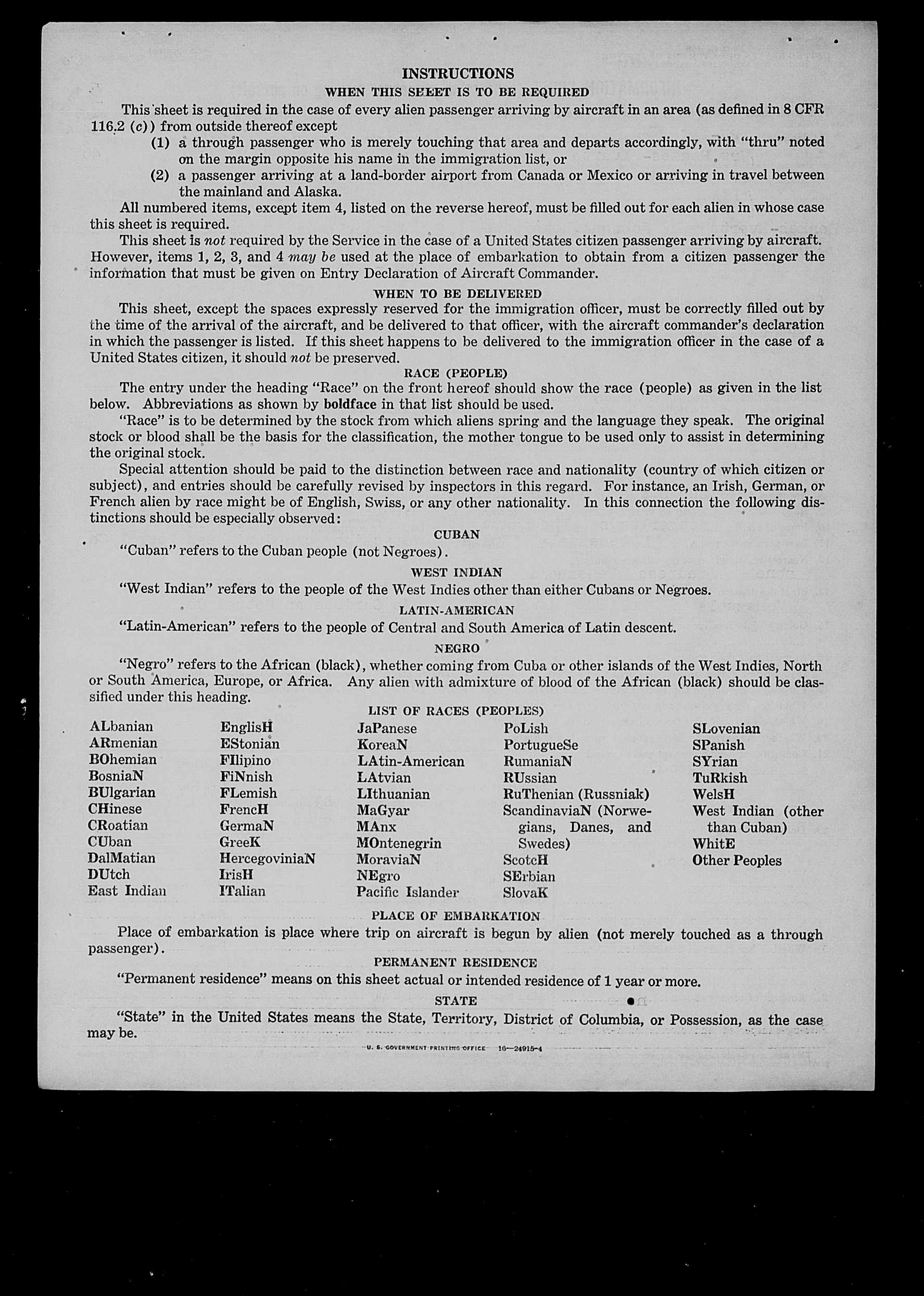 INSTRUCTIONS

WHEN THIS SHEET IS TO BE REQUIRED

This sheet is required in the case of every alien passenger arriving by aircraft in an area (as defined in 8 CFR 116.2 (c)) from outside thereof except

(1) a through passenger who is merely touching that area and departs accordingly, with "thru" noted on the margin opposite his name in the immigration list, or

(2) a passenger arriving at a land-border airport from Canada or Mexico or arriving in travel between the mainland and Alaska.

All numbered items, except item 4, listed on the reverse hereof, must be filled out for each alien in whose case this sheet is required.

This sheet is not required by the Service in the case of a United States citizen passenger arriving by aircraft. However, items 1, 2, 3, and 4 may be used at the place of embarkation to obtain from a citizen passenger the information that must be given on Entry Declaration of Aircraft Commander.

WHEN TO BE DELIVERED

This sheet, except the spaces expressly reserved for the immigration officer, must be correctly filled out by the time of the arrival of the aircraft, and be delivered to that officer, with the aircraft commander's declaration in which the passenger is listed. If this sheet happens to be delivered to the immigration officer in the case of a United States citizen, it should not be preserved.

RACE (PEOPLE)

The entry under the heading "Race" on the front hereof should show the race (people) as given in the list below. Abbreviations as shown by boldface in that list should be used.

"Race" is to be determined by the stock from which aliens spring and the language they speak. The original stock or blood shall be the basis for the classification, the mother tongue to be used only to assist in determining the original stock.

Special attention should be paid to the distinction between race and nationality (country of which citizen or subject), and entries should be carefully revised by inspectors in this regard. For instance, an Irish, German, or French alien by race might be of English, Swiss, or any other nationality. In this connection the following distinctions should be especially observed:

CUBAN

"Cuban" refers to the Cuban people (not Negroes).

WEST INDIAN

"West Indian" refers to the people of the West Indies other than either Cubans or Negroes.

LATIN-AMERICAN

"Latin-American" refers to the people of Central and South America of Latin descent.

NEGRO

"Negro" refers to the African (black), whether coming from Cuba or other islands of the West Indies, North or South America, Europe, or Africa. Any alien with admixture of blood of the African (black) should be classified under this heading.

LIST OF RACES (PEOPLES)

ALbanian
ARmenian
BOhemian
BosniaN
BUlgarian
CHinese
CRoatian
CUban
DalMatian
DUtch
East Indian

EnglisH
EStonian
FIlipino
FiNnish
FLemish
FrencH
GermaN
GreeK
HercegoviniaN
IrisH
ITalian

JaPanese
KoreaN
LAtin-American
LAtvian
LIthuanian
MaGyar
MAnx
MOntenegrin
MoraviaN
NEgro
Pacific Islander

PoLish
PortugueSe
RumaniaN
RUssian
RuThenian (Russniak)
ScandinaviaN (Norwegians, Danes, and Swedes)
ScotcH
SErbian
SlovaK

SLovenian
SPanish
SYrian
TuRkish
WelsH
West Indian (other than Cuban)
WhitE
Other Peoples

PLACE OF EMBARKATION

Place of embarkation is place where trip on aircraft is begun by alien (not merely touched as a through passenger).

PERMANENT RESIDENCE

"Permanent residence" means on this sheet actual or intended residence of 1 year or more.

STATE

"State" in the United States means the State, Territory, District of Columbia, or Possession, as the case may be.

U. S. GOVERNMENT PRINTING OFFICE 16—24915-4